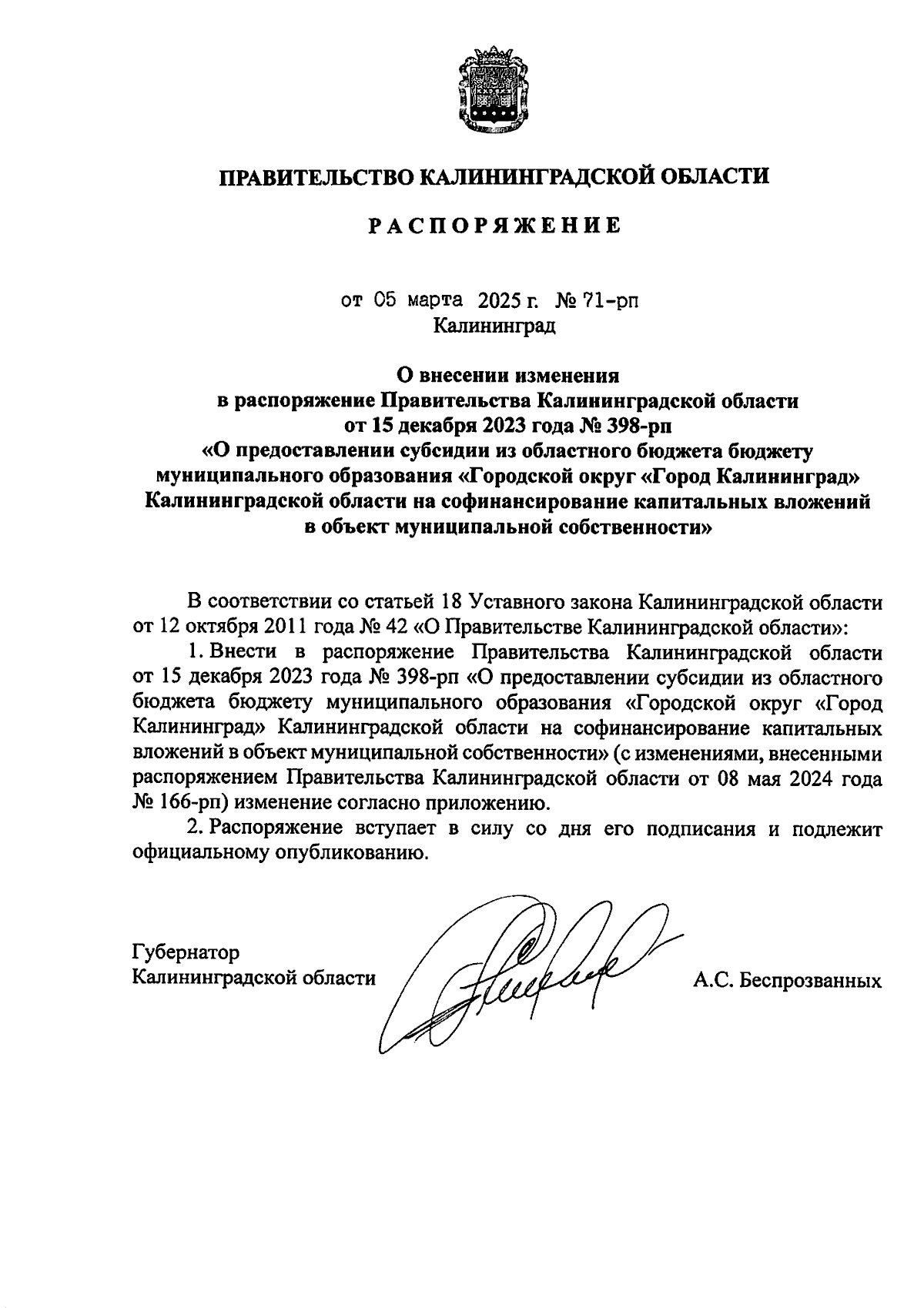 ПРАВИТЕЛЬСТВО КАЛИНИНГРАДСКОЙ ОБЛАСТИ

РАСПОРЯЖЕНИЕ

от 05 марта 2025 г. № 71-рп
Калининград

О внесении изменения в распоряжение Правительства Калининградской области от 15 декабря 2023 года № 398-рп «О предоставлении субсидии из областного бюджета бюджету муниципального образования «Городской округ «Город Калининград» Калининградской области на софинансирование капитальных вложений в объект муниципальной собственности»

В соответствии со статьей 18 Уставного закона Калининградской области от 12 октября 2011 года № 42 «О Правительстве Калининградской области»:

1. Внести в распоряжение Правительства Калининградской области от 15 декабря 2023 года № 398-рп «О предоставлении субсидии из областного бюджета бюджету муниципального образования «Городской округ «Город Калининград» Калининградской области на софинансирование капитальных вложений в объект муниципальной собственности» (с изменениями, внесенными распоряжением Правительства Калининградской области от 08 мая 2024 года № 166-рп) изменение согласно приложению.

2. Распоряжение вступает в силу со дня его подписания и подлежит официальному опубликованию.

Губернатор
Калининградской области А.С. Беспрозванных